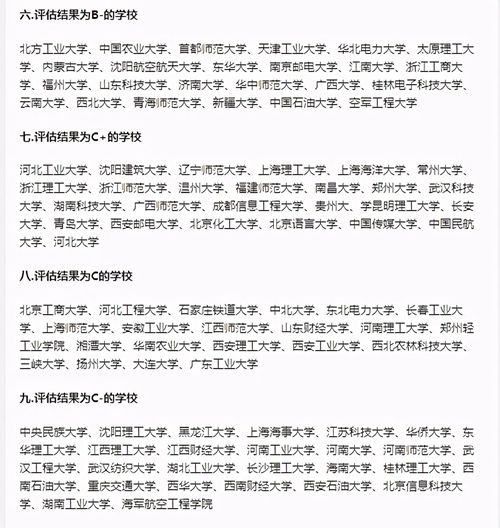 六.评估结果为B-的学校

北方工业大学、中国农业大学、首都师范大学、天津工业大学、华北电力大学、太原理工大学、内蒙古大学、沈阳航空航天大学、东华大学、南京邮电大学、江南大学、浙江工商大学、福州大学、山东科技大学、济南大学、华中师范大学、广西大学、桂林电子科技大学、云南大学、西北大学、青海师范大学、新疆大学、中国石油大学、空军工程大学

七.评估结果为C+的学校

河北工业大学、沈阳建筑大学、辽宁师范大学、上海理工大学、上海海洋大学、常州大学、浙江理工大学、浙江师范大学、温州大学、福建师范大学、南昌大学、郑州大学、武汉科技大学、湖南科技大学、广西师范大学、成都信息工程大学、贵州大、学昆明理工大学、长安大学、青岛大学、西安邮电大学、北京化工大学、北京语言大学、中国传媒大学、中国民航大学、河北大学

八.评估结果为C的学校

北京工商大学、河北工程大学、石家庄铁道大学、中北大学、东北电力大学、长春工业大学、上海师范大学、安徽工业大学、江西师范大学、山东财经大学、河南理工大学、郑州轻工业学院、湘潭大学、华南农业大学、西安理工大学、西安工业大学、西北农林科技大学、三峡大学、扬州大学、大连大学、广东工业大学

九.评估结果为C-的学校

中央民族大学、沈阳理工大学、黑龙江大学、上海海事大学、江苏科技大学、华侨大学、东华理工大学、江西理工大学、江西财经大学、河南工业大学、河南大学、河南师范大学、武汉工程大学、武汉纺织大学、湖北工业大学、长沙理工大学、海南大学、桂林理工大学、西南石油大学、重庆交通大学、西华大学、西南财经大学、西安石油大学、北京信息科技大学、湖南工业大学、海军航空工程学院